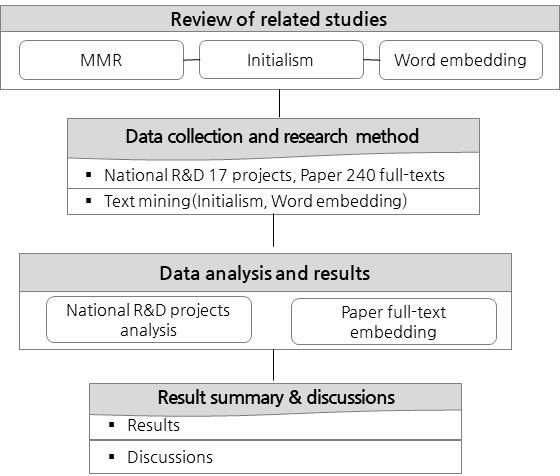 Review of related studies

MMR

Initialism

Word embedding

Data collection and research method

▪ National R&D 17 projects, Paper 240 full-texts

▪ Text mining(Initialism, Word embedding)

Data analysis and results

National R&D projects analysis

Paper full-text embedding

Result summary & discussions

▪ Results

▪ Discussions